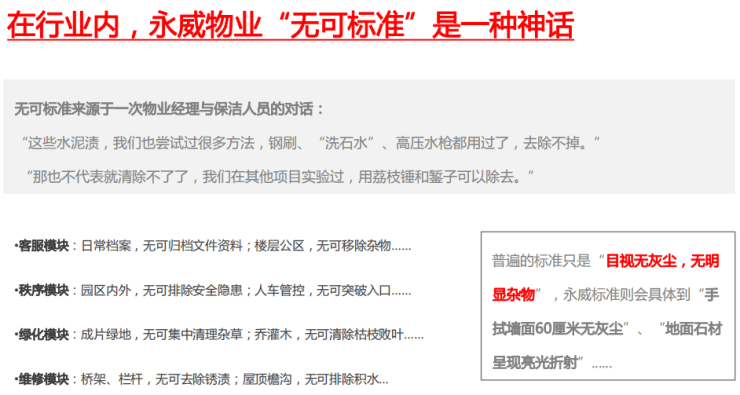 在行业内，永威物业“无可标准”是一种神话

无可标准来源于一次物业经理与保洁人员的对话：

“这些水泥渍，我们也尝试过很多方法，钢刷、“洗石水”、高压水枪都用过了，去除不掉。”

“那也不代表就清除不了了，我们在其他项目实验过，用荔枝锤和錾子可以除去。”

•客服模块：日常档案，无可归档文件资料；楼层公区，无可移除杂物……

•秩序模块：园区内外，无可排除安全隐患；人车管控，无可突破入口……

•绿化模块：成片绿地，无可集中清理杂草；乔灌木，无可清除枯枝败叶……

•维修模块：桥架、栏杆，无可去除锈渍；屋顶檐沟，无可排除积水...

普遍的标准只是“目视无灰尘，无明显杂物”，永威标准则会具体到“手拭墙面60厘米无灰尘”、“地面石材呈现亮光折射”……